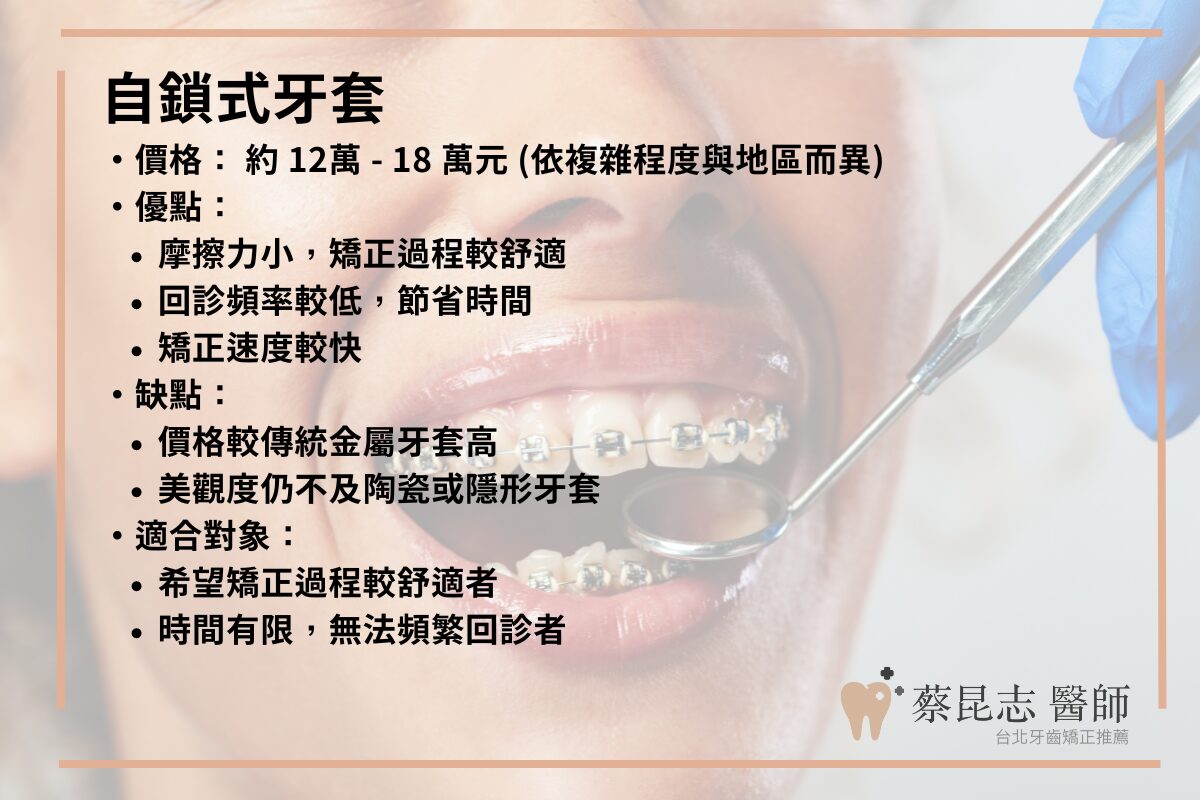 自鎖式牙套

• 價格： 約 12萬 - 18 萬元 (依複雜程度與地區而異)
• 優點：
  • 摩擦力小，矯正過程較舒適
  • 回診頻率較低，節省時間
  • 矯正速度較快
• 缺點：
  • 價格較傳統金屬牙套高
  • 美觀度仍不及陶瓷或隱形牙套
• 適合對象：
  • 希望矯正過程較舒適者
  • 時間有限，無法頻繁回診者

蔡昆志 醫師
台北牙齒矯正推薦